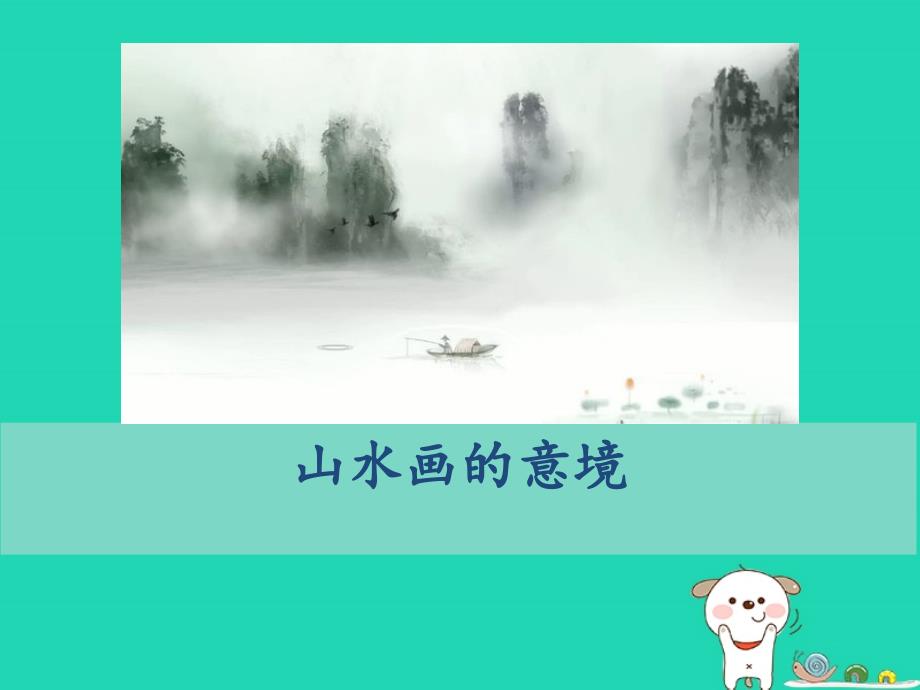 山水画的意境